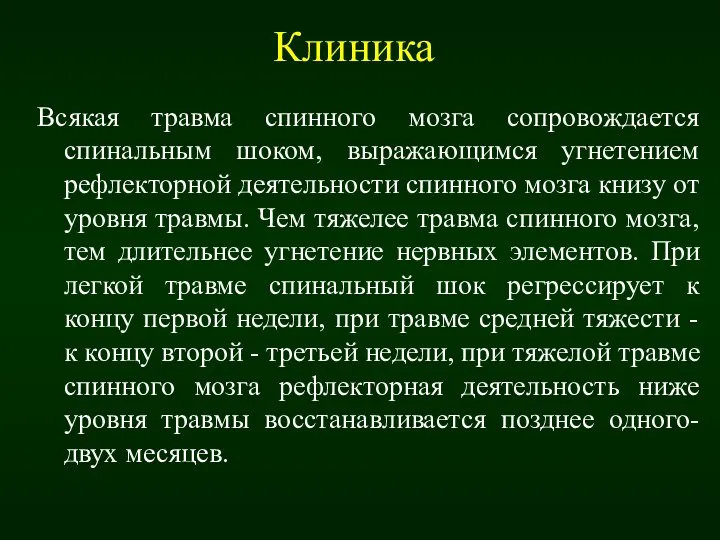 Клиника

Всякая травма спинного мозга сопровождается спинальным шоком, выражающимся угнетением рефлекторной деятельности спинного мозга книзу от уровня травмы. Чем тяжелее травма спинного мозга, тем длительнее угнетение нервных элементов. При легкой травме спинальный шок регрессирует к концу первой недели, при травме средней тяжести - к концу второй - третьей недели, при тяжелой травме спинного мозга рефлекторная деятельность ниже уровня травмы восстанавливается позднее одного-двух месяцев.